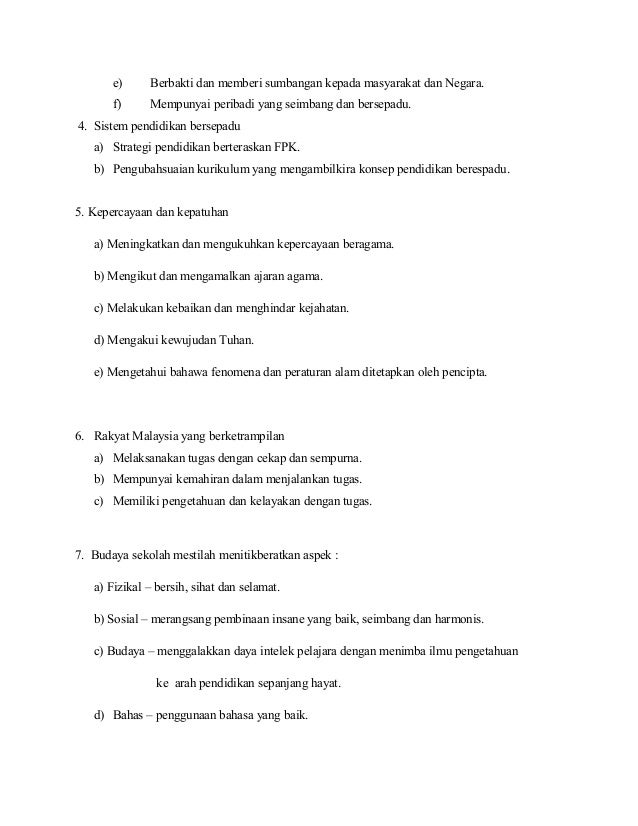 e) Berbakti dan memberi sumbangan kepada masyarakat dan Negara.

f) Mempunyai peribadi yang seimbang dan bersepadu.

4. Sistem pendidikan bersepadu

a) Strategi pendidikan berteraskan FPK.

b) Pengubahsuaian kurikulum yang mengambilkira konsep pendidikan berespadu.

5. Kepercayaan dan kepatuhan

a) Meningkatkan dan mengukuhkan kepercayaan beragama.

b) Mengikut dan mengamalkan ajaran agama.

c) Melakukan kebaikan dan menghindar kejahatan.

d) Mengakui kewujudan Tuhan.

e) Mengetahui bahawa fenomena dan peraturan alam ditetapkan oleh pencipta.

6. Rakyat Malaysia yang berketrampilan

a) Melaksanakan tugas dengan cekap dan sempurna.

b) Mempunyai kemahiran dalam menjalankan tugas.

c) Memiliki pengetahuan dan kelayakan dengan tugas.

7. Budaya sekolah mestilah menitikberatkan aspek :

a) Fizikal – bersih, sihat dan selamat.

b) Sosial – merangsang pembinaan insane yang baik, seimbang dan harmonis.

c) Budaya – menggalakkan daya intelek pelajara dengan menimba ilmu pengetahuan ke arah pendidikan sepanjang hayat.

d) Bahas – penggunaan bahasa yang baik.